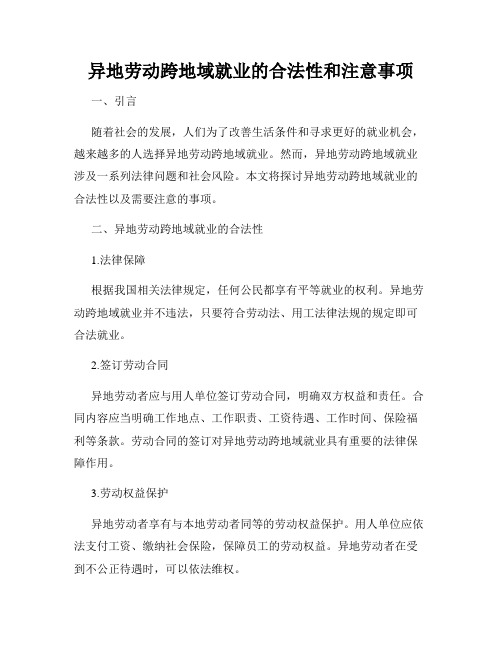 异地劳动跨地域就业的合法性和注意事项

一、引言

随着社会的发展，人们为了改善生活条件和寻求更好的就业机会，越来越多的人选择异地劳动跨地域就业。然而，异地劳动跨地域就业涉及一系列法律问题和社会风险。本文将探讨异地劳动跨地域就业的合法性以及需要注意的事项。

二、异地劳动跨地域就业的合法性

1.法律保障

根据我国相关法律规定，任何公民都享有平等就业的权利。异地劳动跨地域就业并不违法，只要符合劳动法、用工法律法规的规定即可合法就业。

2.签订劳动合同

异地劳动者应与用人单位签订劳动合同，明确双方权益和责任。合同内容应当明确工作地点、工作职责、工资待遇、工作时间、保险福利等条款。劳动合同的签订对异地劳动跨地域就业具有重要的法律保障作用。

3.劳动权益保护

异地劳动者享有与本地劳动者同等的劳动权益保护。用人单位应依法支付工资、缴纳社会保险，保障员工的劳动权益。异地劳动者在受到不公正待遇时，可以依法维权。